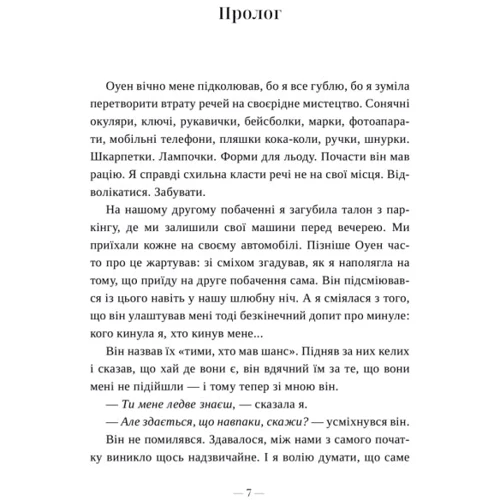 Пролог

Оуен вічно мене підколював, бо я все гублю, бо я зуміла перетворити втрату речей на своєрідне мистецтво. Сонячні окуляри, ключі, рукавички, бейсболки, марки, фотоапарати, мобільні телефони, пляшки кока-коли, ручки, шнурки. Шкарпетки. Лампочки. Форми для льоду. Почасти він мав рацію. Я справді схильна класти речі не на свої місця. Відволікатися. Забувати.

На нашому другому побаченні я загубила талон з паркінгу, де ми залишили свої машини перед вечерею. Ми приїхали кожне на своєму автомобілі. Пізніше Оуен часто про це жартував: зі сміхом згадував, як я наполягла на тому, що приїду на друге побачення сама. Він підсміювався із цього навіть у нашу шлюбну ніч. А я сміялася з того, що він улаштував мені тоді безкінечний допит про минуле: кого кинула я, хто кинув мене...

Він назвав їх «тими, хто мав шанс». Підняв за них келих і сказав, що хай де вони є, він вдячний їм за те, що вони мені не підійшли — і тому тепер зі мною він.

— Ти мене ледве знаєш, — сказала я.

— Але здається, що навпаки, скажи? — усміхнувся він.

Він не помилявся. Здавалося, між нами з самого початку виникло щось надзвичайне. І я волію думати, що саме

— 7 —